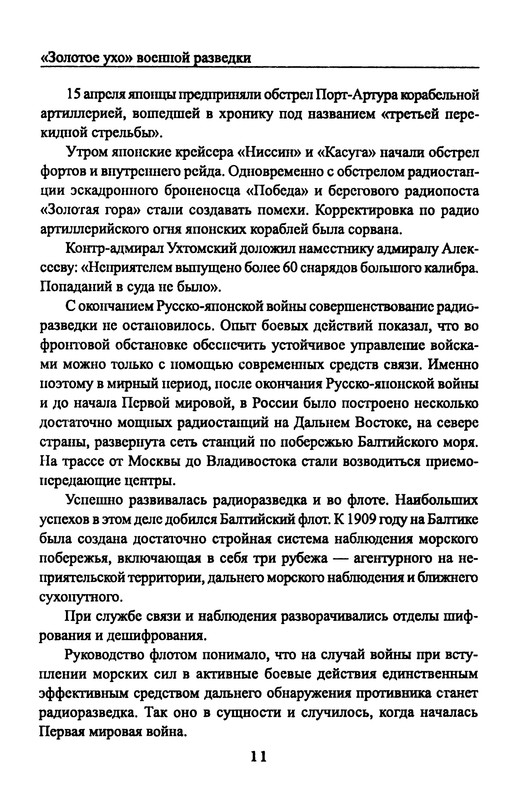 «Золотое ухо» военной разведки

15 апреля японцы предприняли обстрел Порт-Артура корабельной артиллерией, вошедшей в хронику под названием «третьей перекидной стрельбы».

Утром японские крейсера «Ниссин» и «Касуга» начали обстрел фортов и внутреннего рейда. Одновременно с обстрелом радиостанции эскадронного броненосца «Победа» и берегового радиопоста «Золотая гора» стали создавать помехи. Корректировка по радио артиллерийского огня японских кораблей была сорвана.

Контр-адмирал Ухтомский доложил наместнику адмиралу Алексееву: «Неприятелем выпущено более 60 снарядов большого калибра. Попаданий в суда не было».

С окончанием Русско-японской войны совершенствование радиоразведки не остановилось. Опыт боевых действий показал, что во фронтовой обстановке обеспечить устойчивое управление войсками можно только с помощью современных средств связи. Именно поэтому в мирный период, после окончания Русско-японской войны и до начала Первой мировой, в России было построено несколько достаточно мощных радиостанций на Дальнем Востоке, на севере страны, развернута сеть станций по побережью Балтийского моря. На трассе от Москвы до Владивостока стали возводиться приемопередающие центры.

Успешно развивалась радиоразведка и во флоте. Наибольших успехов в этом деле добился Балтийский флот. К 1909 году на Балтике была создана достаточно стройная система наблюдения морского побережья, включающая в себя три рубежа — агентурного на неприятельской территории, дальнего морского наблюдения и ближнего сухопутного.

При службе связи и наблюдения разворачивались отделы шифрования и дешифрования.

Руководство флотом понимало, что на случай войны при вступлении морских сил в активные боевые действия единственным эффективным средством дальнего обнаружения противника станет радиоразведка. Так оно в сущности и случилось, когда началась Первая мировая война.

11